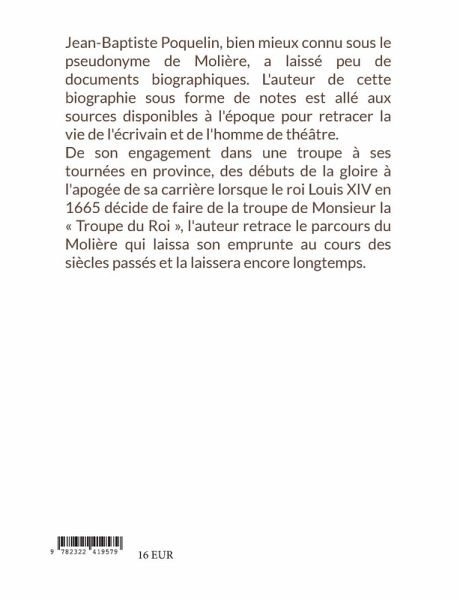 Jean-Baptiste Poquelin, bien mieux connu sous le pseudonyme de Molière, a laissé peu de documents biographiques. L'auteur de cette biographie sous forme de notes est allé aux sources disponibles à l'époque pour retracer la vie de l'écrivain et de l'homme de théâtre.
De son engagement dans une troupe à ses tournées en province, des débuts de la gloire à l'apogée de sa carrière lorsque le roi Louis XIV en 1665 décide de faire de la troupe de Monsieur la « Troupe du Roi », l'auteur retrace le parcours du Molière qui laissa son emprunte au cours des siècles passés et la laissera encore longtemps.

9 782322 419579

16 EUR